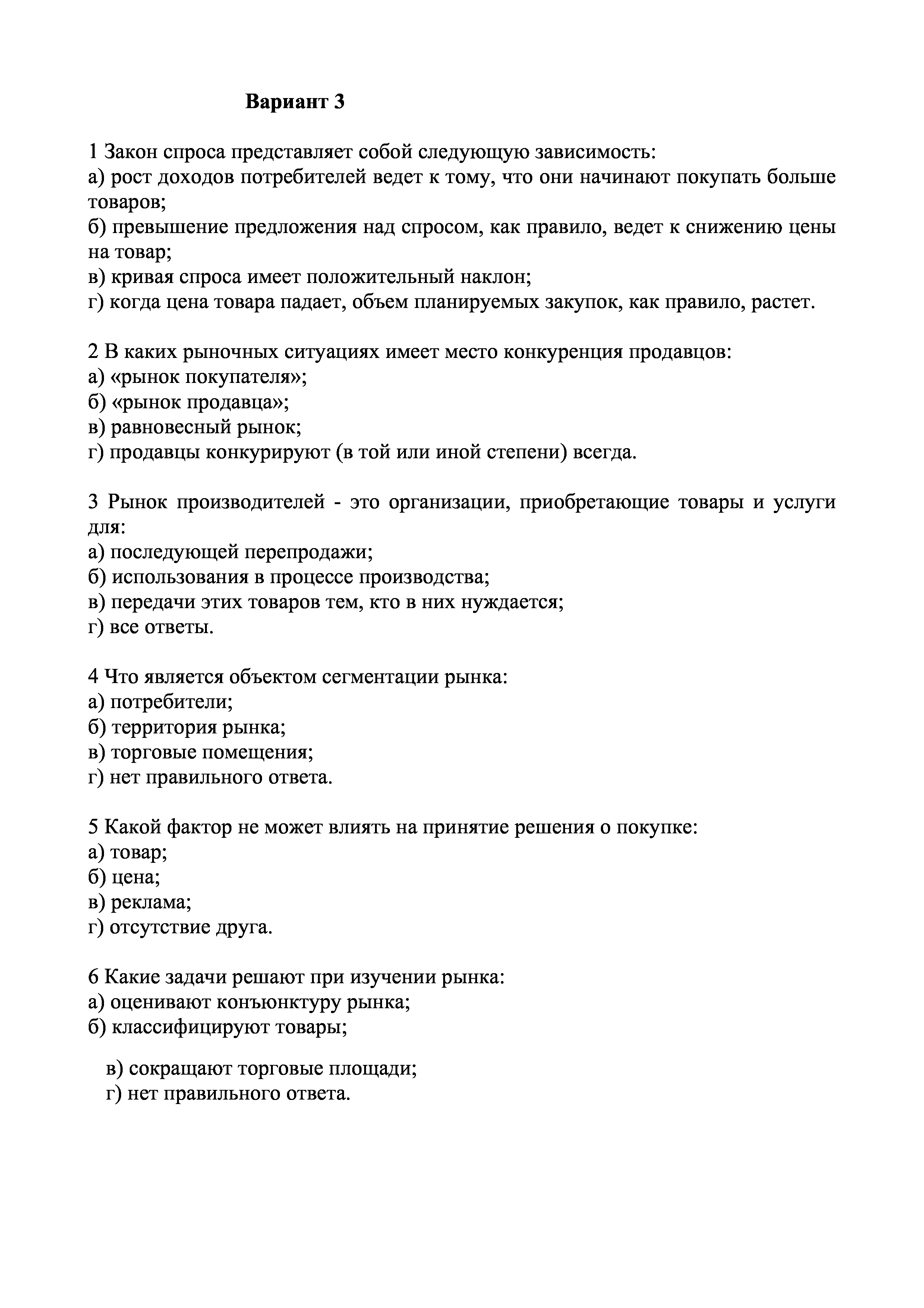 Вариант 3

1 Закон спроса представляет собой следующую зависимость:
а) рост доходов потребителей ведет к тому, что они начинают покупать больше товаров;
б) превышение предложения над спросом, как правило, ведет к снижению цены на товар;
в) кривая спроса имеет положительный наклон;
г) когда цена товара падает, объем планируемых закупок, как правило, растет.

2 В каких рыночных ситуациях имеет место конкуренция продавцов:
а) «рынок покупателя»;
б) «рынок продавца»;
в) равновесный рынок;
г) продавцы конкурируют (в той или иной степени) всегда.

3 Рынок производителей - это организации, приобретающие товары и услуги для:
а) последующей перепродажи;
б) использования в процессе производства;
в) передачи этих товаров тем, кто в них нуждается;
г) все ответы.

4 Что является объектом сегментации рынка:
а) потребители;
б) территория рынка;
в) торговые помещения;
г) нет правильного ответа.

5 Какой фактор не может влиять на принятие решения о покупке:
а) товар;
б) цена;
в) реклама;
г) отсутствие друга.

6 Какие задачи решают при изучении рынка:
а) оценивают конъюнктуру рынка;
б) классифицируют товары;
в) сокращают торговые площади;
г) нет правильного ответа.